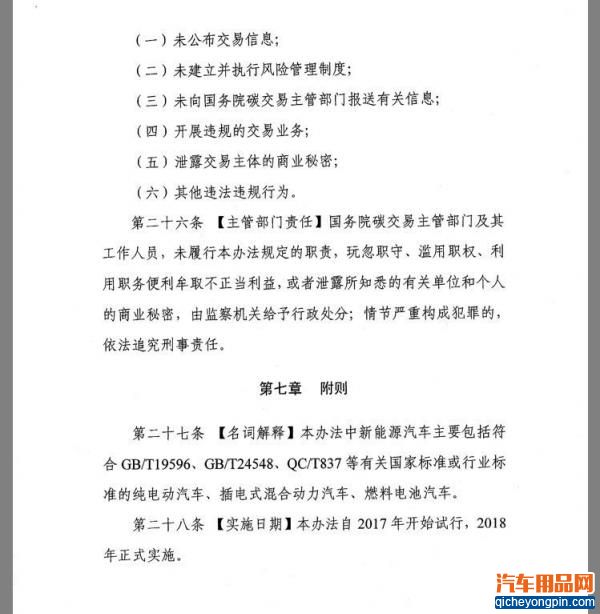 （一）未公布交易信息；

（二）未建立并执行风险管理制度；

（三）未向国务院碳交易主管部门报送有关信息；

（四）开展违规的交易业务；

（五）泄露交易主体的商业秘密；

（六）其他违法违规行为。

第二十六条 【主管部门责任】国务院碳交易主管部门及其工作人员，未履行本办法规定的职责，玩忽职守、滥用职权、利用职务便利牟取不正当利益，或者泄露所知悉的有关单位和个人的商业秘密，由监察机关给予行政处分；情节严重构成犯罪的，依法追究刑事责任。

第七章　附则

第二十七条 【名词解释】本办法中新能源汽车主要包括符合 GB/T19596、GB/T24548、QC/T837 等有关国家标准或行业标准的纯电动汽车、插电式混合动力汽车、燃料电池汽车。

第二十八条 【实施日期】本办法自 2017 年开始试行，2018 年正式实施。

汽车用品网
qicheyongpin.com